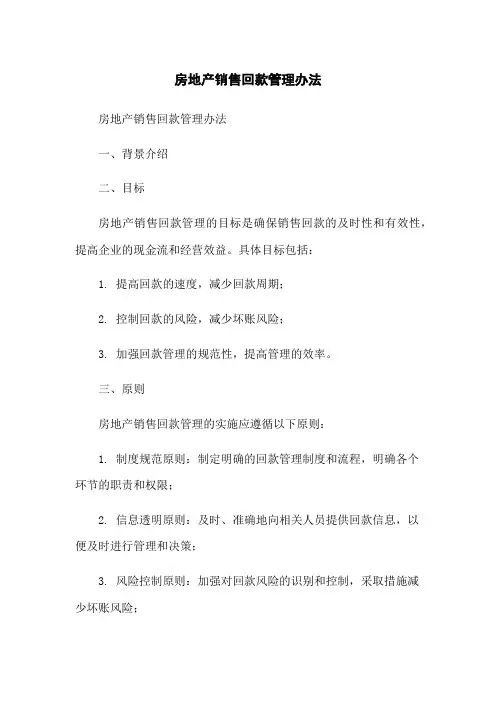 房地产销售回款管理办法

房地产销售回款管理办法

一、背景介绍

二、目标

房地产销售回款管理的目标是确保销售回款的及时性和有效性，提高企业的现金流和经营效益。具体目标包括：

1. 提高回款的速度，减少回款周期；

2. 控制回款的风险，减少坏账风险；

3. 加强回款管理的规范性，提高管理的效率。

三、原则

房地产销售回款管理的实施应遵循以下原则：

1. 制度规范原则：制定明确的回款管理制度和流程，明确各个环节的职责和权限；

2. 信息透明原则：及时、准确地向相关人员提供回款信息，以便及时进行管理和决策；

3. 风险控制原则：加强对回款风险的识别和控制，采取措施减少坏账风险；